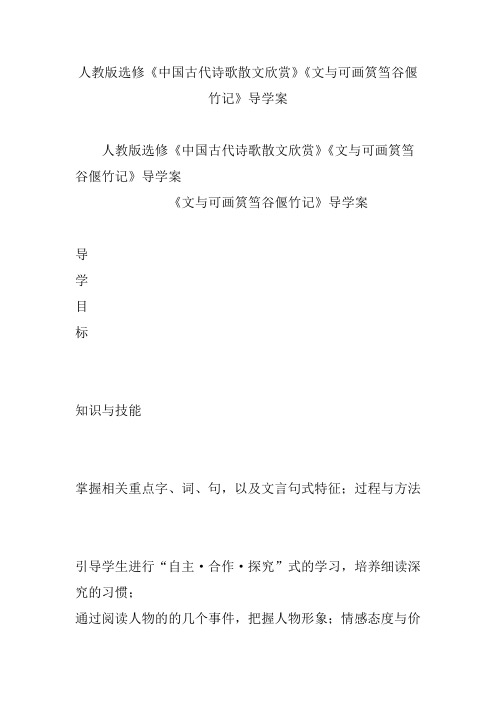 人教版选修《中国古代诗歌散文欣赏》《文与可画筼筜谷偃竹记》导学案

人教版选修《中国古代诗歌散文欣赏》《文与可画筼筜谷偃竹记》导学案

《文与可画筼筜谷偃竹记》导学案

导
学
目
标

知识与技能

掌握相关重点字、词、句，以及文言句式特征；过程与方法

引导学生进行“自主·合作·探究”式的学习，培养细读深究的习惯；
通过阅读人物的的几个事件，把握人物形象；情感态度与价